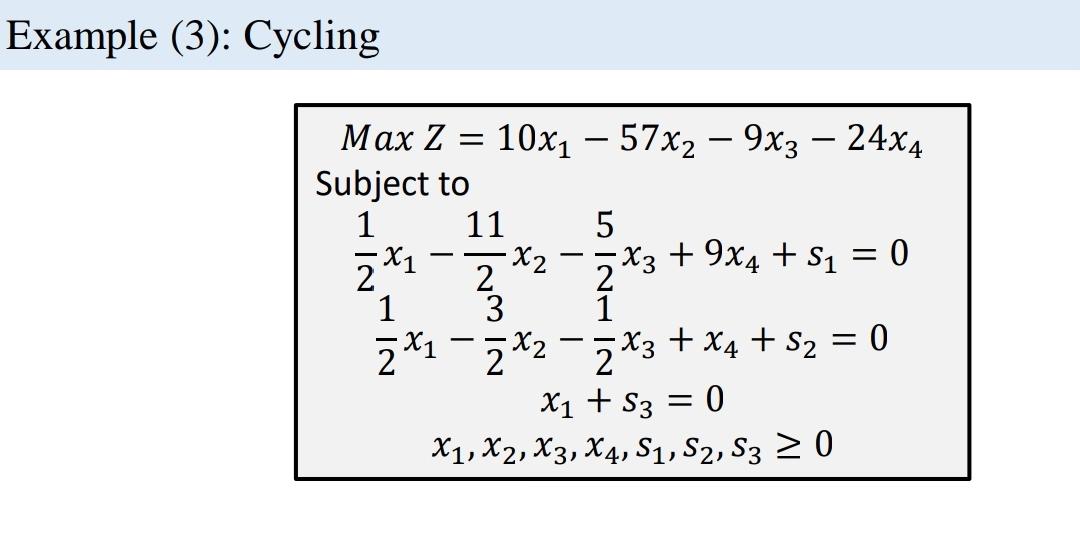 Example (3): Cycling

$Max\ Z = 10x_1 - 57x_2 - 9x_3 - 24x_4$

Subject to

$\frac{1}{2}x_1 - \frac{11}{2}x_2 - \frac{5}{2}x_3 + 9x_4 + s_1 = 0$

$\frac{1}{2}x_1 - \frac{3}{2}x_2 - \frac{1}{2}x_3 + x_4 + s_2 = 0$

$x_1 + s_3 = 0$

$x_1, x_2, x_3, x_4, s_1, s_2, s_3 \geq 0$